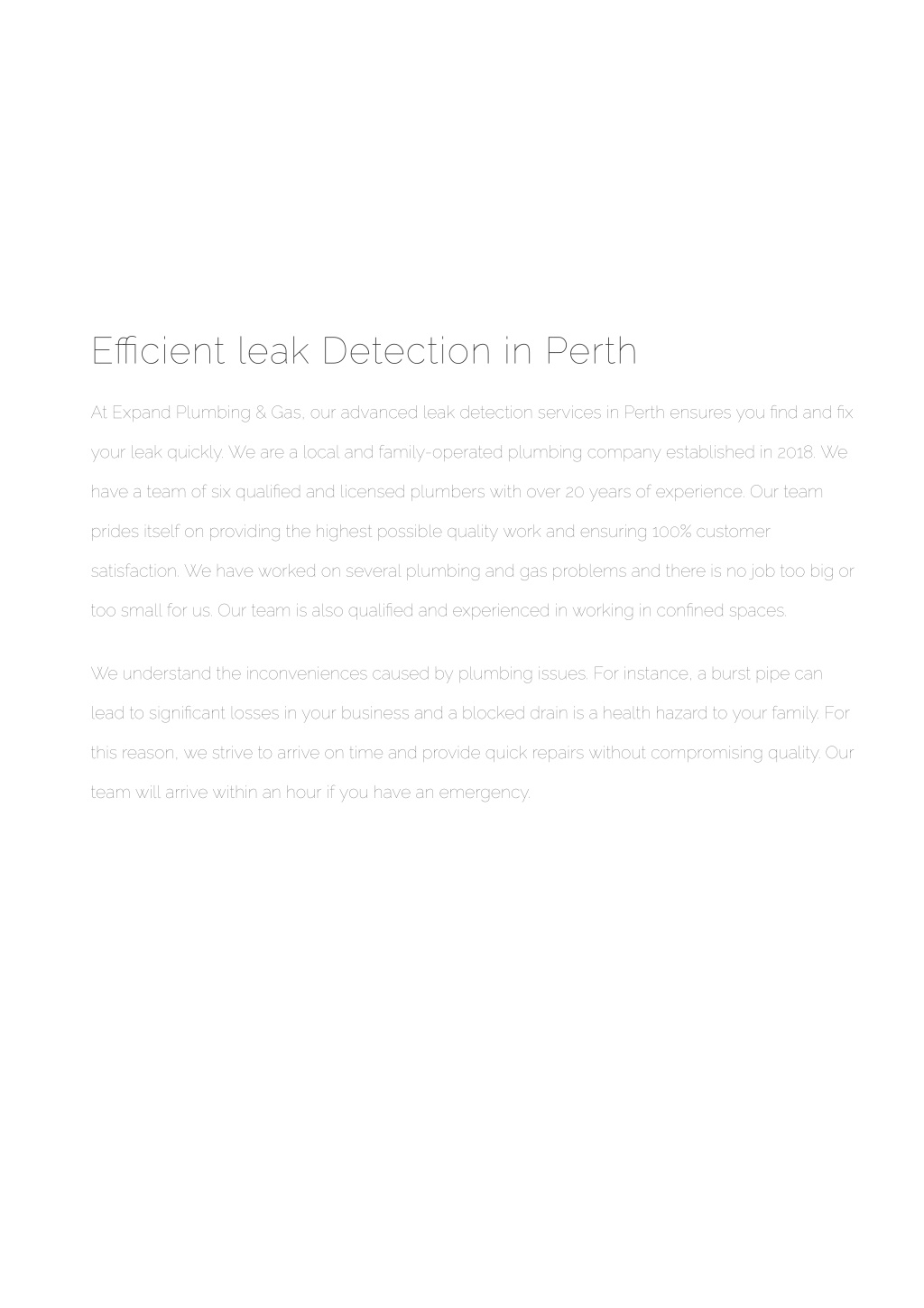 Efficient leak Detection in Perth

At Expand Plumbing & Gas, our advanced leak detection services in Perth ensures you find and fix your leak quickly. We are a local and family-operated plumbing company established in 2018. We have a team of six qualified and licensed plumbers with over 20 years of experience. Our team prides itself on providing the highest possible quality work and ensuring 100% customer satisfaction. We have worked on several plumbing and gas problems and there is no job too big or too small for us. Our team is also qualified and experienced in working in confined spaces.

We understand the inconveniences caused by plumbing issues. For instance, a burst pipe can lead to significant losses in your business and a blocked drain is a health hazard to your family. For this reason, we strive to arrive on time and provide quick repairs without compromising quality. Our team will arrive within an hour if you have an emergency.